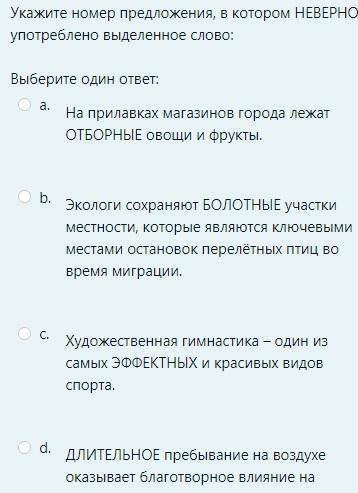 Укажите номер предложения, в котором НЕВЕРНО употреблено выделенное слово:

Выберите один ответ:

a. На прилавках магазинов города лежат ОТБОРНЫЕ овощи и фрукты.

b. Экологи сохраняют БОЛОТНЫЕ участки местности, которые являются ключевыми местами остановок перелётных птиц во время миграции.

c. Художественная гимнастика – один из самых ЭФФЕКТНЫХ и красивых видов спорта.

d. ДЛИТЕЛЬНОЕ пребывание на воздухе оказывает благотворное влияние на